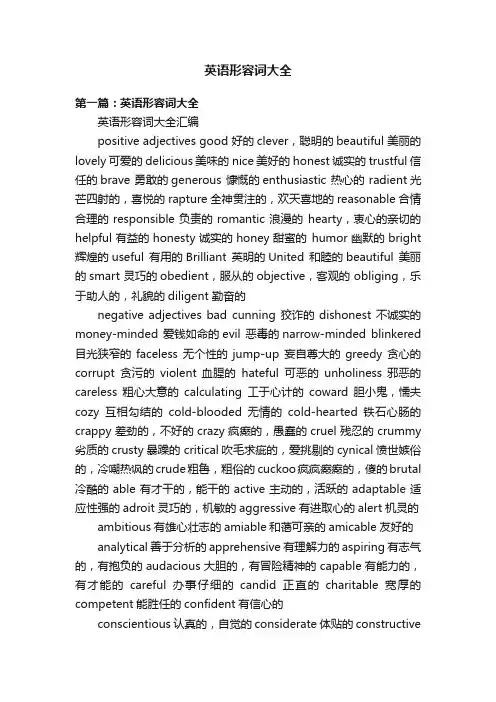 英语形容词大全

第一篇：英语形容词大全

英语形容词大全汇编

positive adjectives good 好的 clever，聪明的 beautiful 美丽的 lovely 可爱的 delicious 美味的 nice 美好的 honest 诚实的 trustful 信任的 brave 勇敢的 generous 慷慨的 enthusiastic 热心的 radient 光芒四射的，喜悦的 rapture 全神贯注的，欢天喜地的 reasonable 合情合理的 responsible 负责的 romantic 浪漫的 hearty，衷心的亲切的 helpful 有益的 honesty 诚实的 honey 甜蜜的 humor 幽默的 bright 辉煌的 useful 有用的 Brilliant 英明的 United 和睦的 beautiful 美丽的 smart 灵巧的 obedient，服从的 objective，客观的 obliging，乐于助人的，礼貌的 diligent 勤奋的

negative adjectives bad cunning 狡诈的 dishonest 不诚实的 money-minded 爱钱如命的 evil 恶毒的 narrow-minded blinkered 目光狭窄的 faceless 无个性的 jump-up 妄自尊大的 greedy 贪心的 corrupt 贪污的 violent 血腥的 hateful 可恶的 unholiness 邪恶的 careless 粗心大意的 calculating 工于心计的 coward 胆小鬼，懦夫 cozy 互相勾结的 cold-blooded 无情的 cold-hearted 铁石心肠的 crappy 差劲的，不好的 crazy 疯癫的，愚蠢的 cruel 残忍的 crummy 劣质的 crusty 暴躁的 critical 吹毛求疵的，爱挑剔的 cynical 愤世嫉俗的，冷嘲热讽的 crude 粗鲁，粗俗的 cuckoo 疯疯癫癫的，傻的 brutal 冷酷的 able 有才干的，能干的 active 主动的，活跃的 adaptable 适应性强的 adroit 灵巧的，机敏的 aggressive 有进取心的 alert 机灵的

ambitious 有雄心壮志的 amiable 和蔼可亲的 amicable 友好的

analytical 善于分析的 apprehensive 有理解力的 aspiring 有志气的，有抱负的 audacious 大胆的，有冒险精神的 capable 有能力的，有才能的 careful 办事仔细的 candid 正直的 charitable 宽厚的 competent 能胜任的 confident 有信心的

conscientious 认真的，自觉的 considerate 体贴的 constructive